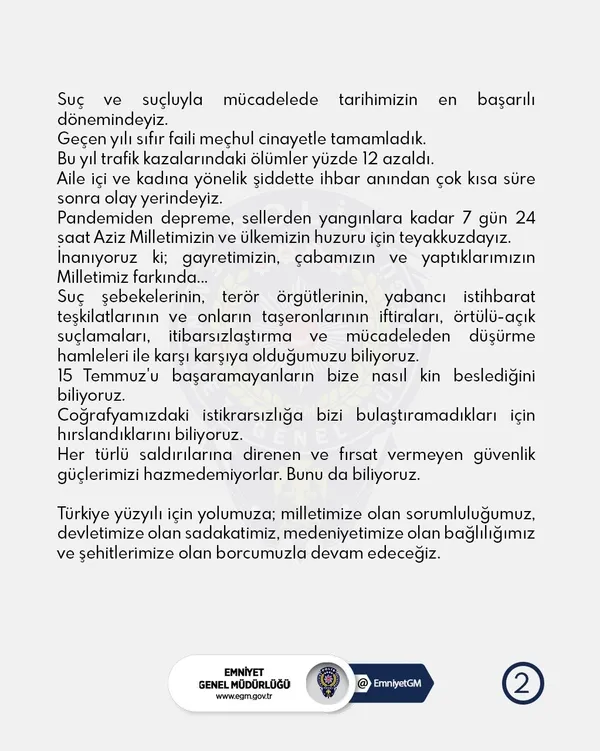 Suç ve suçluyla mücadelede tarihimizin en başarılı dönemindeyiz.
Geçen yılı sıfır faili meçhul cinayetle tamamladık.
Bu yıl trafik kazalarındaki ölümler yüzde 12 azaldı.
Aile içi ve kadına yönelik şiddette ihbar anından çok kısa süre sonra olay yerindeyiz.
Pandemiden depreme, sellerden yangınlara kadar 7 gün 24 saat Aziz Milletimizin ve ülkemizin huzuru için teyakkuzdayız.
İnanıyoruz ki; gayretimizin, çabamızın ve yaptıklarımızın Milletimiz farkında...
Suç şebekelerinin, terör örgütlerinin, yabancı istihbarat teşkilatlarının ve onların taşeronlarının iftiraları, örtülü-açık suçlamaları, itibarsızlaştırma ve mücadeleden düşürme hamleleri ile karşı karşıya olduğumuzu biliyoruz.
15 Temmuz'u başaramayanların bize nasıl kin beslediğini biliyoruz.
Coğrafyamızdaki istikrarsızlığa bizi bulaştıramadıkları için hırslandıklarını biliyoruz.
Her türlü saldırılarına direnen ve fırsat vermeyen güvenlik güçlerimizi hazmedemiyorlar. Bunu da biliyoruz.

Türkiye yüzyılı için yolumuza; milletimize olan sorumluluğumuz, devletimize olan sadakatimiz, medeniyetimize olan bağlılığımız ve şehitlerimize olan borcumuzla devam edeceğiz.

EMNİYET
GENEL MÜDÜRLÜĞÜ
www.egm.gov.tr

@ EmniyetGM

2